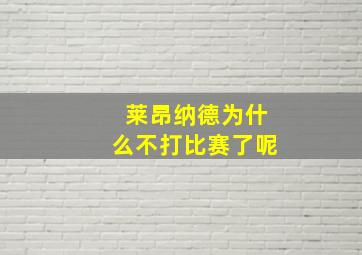 莱昂纳德为什么不打比赛了呢